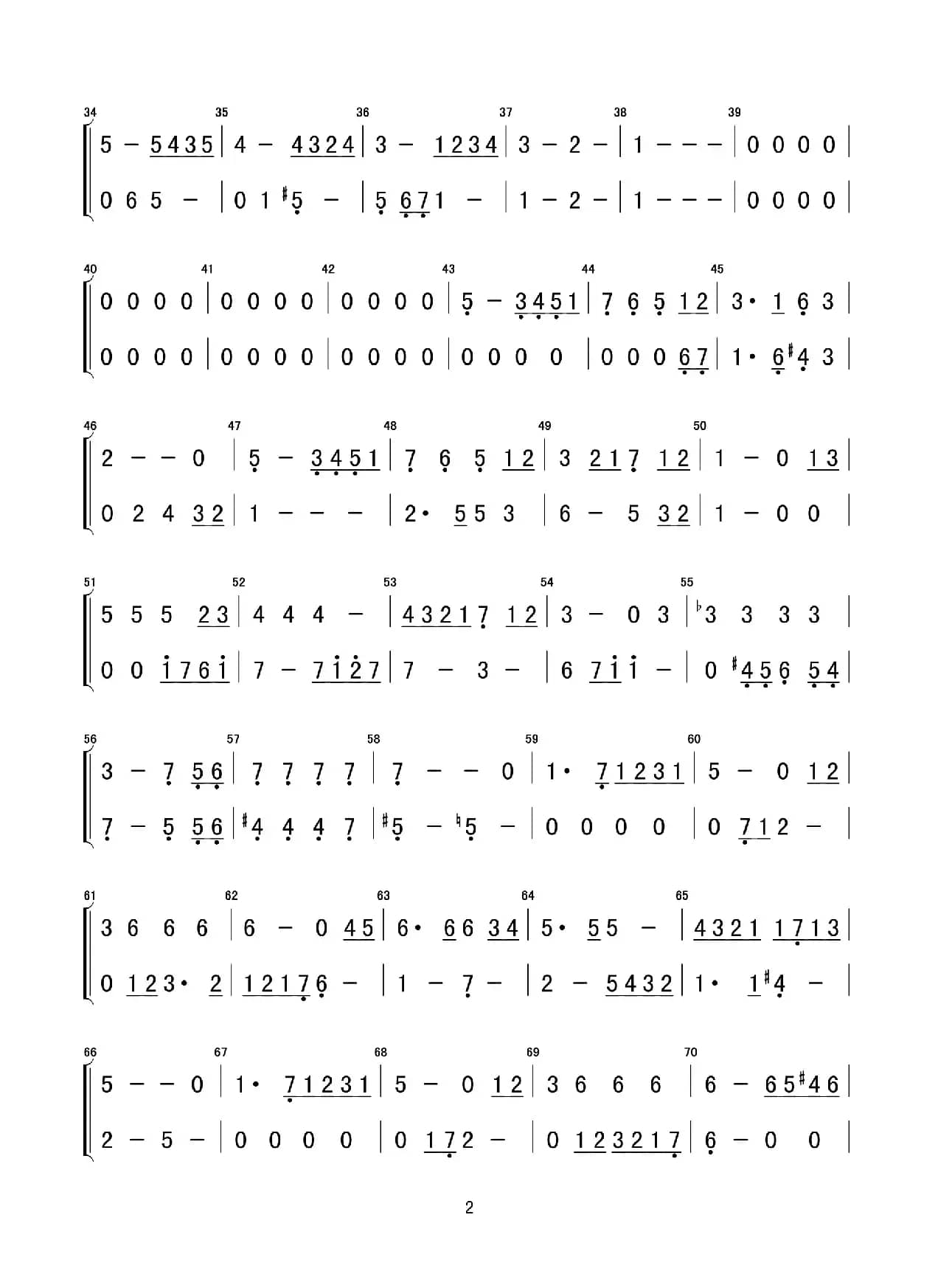 34 35 36 37 38 39
5 – 5435 | 4 – 4324 | 3 – 1234 | 3 – 2 – | 1 – – – | 0 0 0 0 |
0 6 5 – | 0 1 ♯5 – | 5 671 – | 1 – 2 – | 1 – – – | 0 0 0 0 |

40 41 42 43 44 45
0 0 0 0 | 0 0 0 0 | 0 0 0 0 | 5 – 3451 | 7 6 5 12 | 3· 1 6 3 |
0 0 0 0 | 0 0 0 0 | 0 0 0 0 | 0 0 0 0 | 0 0 0 67 | 1· 6♯4 3 |

46 47 48 49 50
2 – – 0 | 5 – 3451 | 7 6 5 12 | 3 217 12 | 1 – 0 13 |
0 2 4 32 | 1 – – – | 2· 55 3 | 6 – 5 32 | 1 – 0 0 |

51 52 53 54 55
5 5 5 23 | 4 4 4 – | 43217 12 | 3 – 0 3 | ♭3 3 3 3 |
0 0 1761 | 7 – 7127 | 7 – 3 – | 6 711 – | 0 ♯456 54 |

56 57 58 59 60
3 – 7 56 | 7 7 7 7 | 7 – – 0 | 1· 71231 | 5 – 0 12 |
7 – 5 56 | ♯4 4 4 7 | ♯5 – ♮5 – | 0 0 0 0 | 0 712 – |

61 62 63 64 65
3 6 6 6 | 6 – 0 45 | 6· 66 34 | 5· 55 – | 4321 1713 |
0 123· 2 | 12176 – | 1 – 7 – | 2 – 5432 | 1· 1♯4 – |

66 67 68 69 70
5 – – 0 | 1· 71231 | 5 – 0 12 | 3 6 6 6 | 6 – 65♯46 |
2 – 5 – | 0 0 0 0 | 0 172 – | 0 123217 | 6 – 0 0 |

2